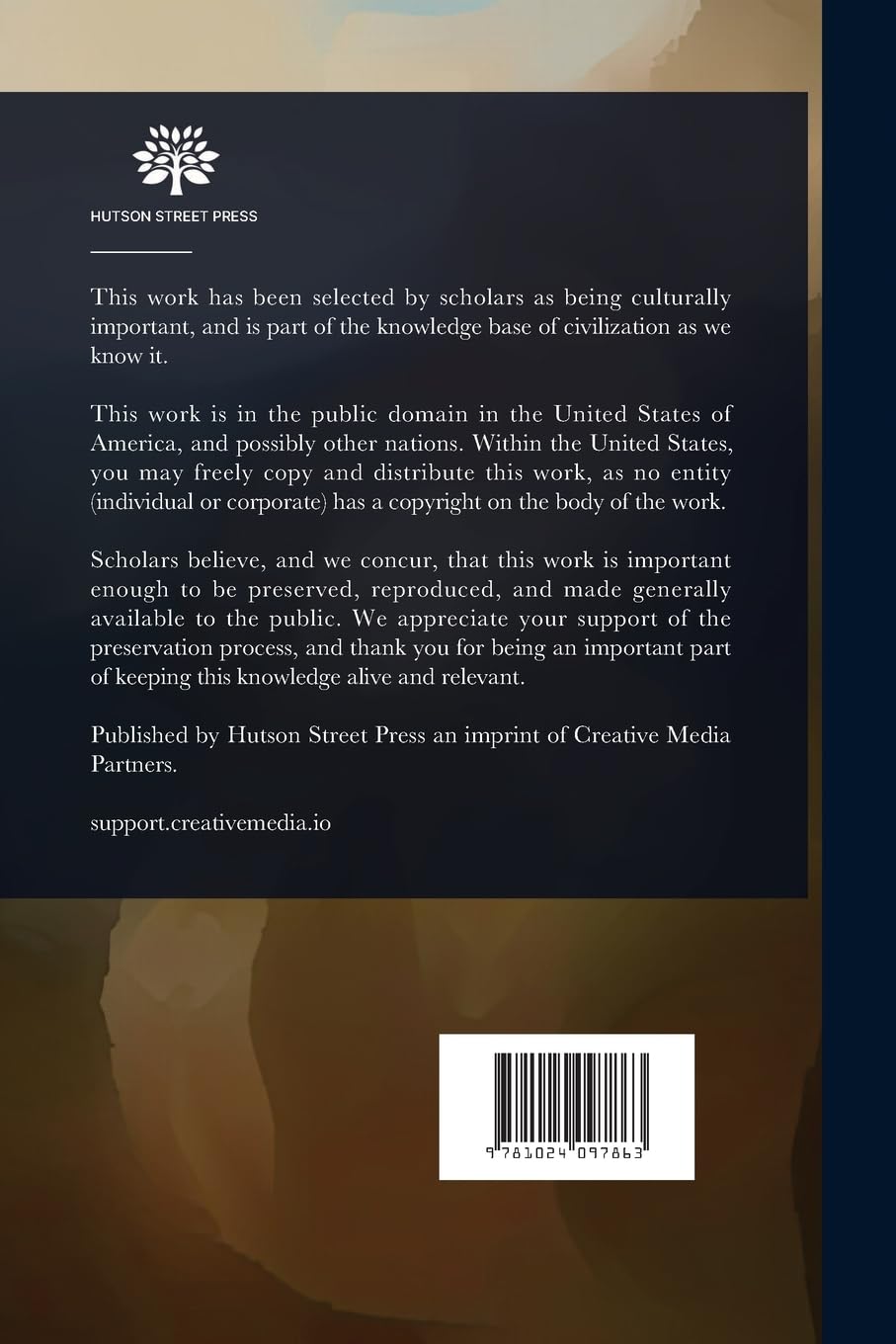 HUTSON STREET PRESS

This work has been selected by scholars as being culturally important, and is part of the knowledge base of civilization as we know it.

This work is in the public domain in the United States of America, and possibly other nations. Within the United States, you may freely copy and distribute this work, as no entity (individual or corporate) has a copyright on the body of the work.

Scholars believe, and we concur, that this work is important enough to be preserved, reproduced, and made generally available to the public. We appreciate your support of the preservation process, and thank you for being an important part of keeping this knowledge alive and relevant.

Published by Hutson Street Press an imprint of Creative Media Partners.

support.creativemedia.io

9 781024 097863